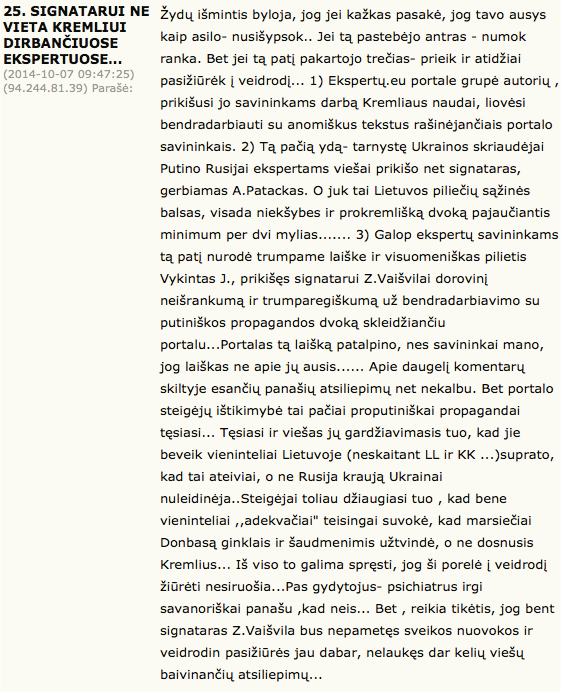 25. SIGNATARUI NE VIETA KREMLIUI DIRBANČIUOSE EKSPERTUOSE...
(2014-10-07 09:47:25)
(94.244.81.39) Parašė:

Žydų išmintis byloja, jog jei kažkas pasakė, jog tavo ausys kaip asilo- nusišypsok.. Jei tą pastebėjo antras - numok ranka. Bet jei tą patį pakartojo trečias- prieik ir atidžiai pasižiūrėk į veidrodį... 1) Ekspertų.eu portale grupė autorių , prikišusi jo savininkams darbą Kremliaus naudai, liovėsi bendradarbiauti su anomiškus tekstus rašinėjančiais portalo savininkais. 2) Tą pačią ydą- tarnystę Ukrainos skriaudėjai Putino Rusijai ekspertams viešai prikišo net signataras, gerbiamas A.Patackas. O juk tai Lietuvos piliečių sąžinės balsas, visada niekšybes ir prokremlišką dvoką pajaučiantis minimum per dvi mylias....... 3) Galop ekspertų savininkams tą patį nurodė trumpame laiške ir visuomeniškas pilietis Vykintas J., prikišęs signatarui Z.Vaišvilai dorovinį neišrankumą ir trumparegiškumą už bendradarbiavimo su putiniškos propagandos dvoką skleidžiančiu portalu...Portalas tą laišką patalpino, nes savininkai mano, jog laiškas ne apie jų ausis...... Apie daugelį komentarų skiltyje esančių panašių atsiliepimų net nekalbu. Bet portalo steigėjų ištikimybė tai pačiai proputiniškai propagandai tęsiasi... Tęsiasi ir viešas jų gardžiavimasis tuo, kad jie beveik vieninteliai Lietuvoje (neskaitant LL ir KK ...)suprato, kad tai ateiviai, o ne Rusija kraują Ukrainai nuleidinėja..Steigėjai toliau džiaugiasi tuo , kad bene vieninteliai ,,adekvačiai" teisingai suvokė, kad marsiečiai Donbasą ginklais ir šaudmenimis užtvindė, o ne dosnusis Kremlius... Iš viso to galima spręsti, jog ši porelė į veidrodį žiūrėti nesiruošia...Pas gydytojus- psichiatrus irgi savanoriškai panašu ,kad neis... Bet , reikia tikėtis, jog bent signataras Z.Vaišvila bus nepametęs sveikos nuovokos ir veidrodin pasižiūrės jau dabar, nelaukęs dar kelių viešų baivinančių atsiliepimų...